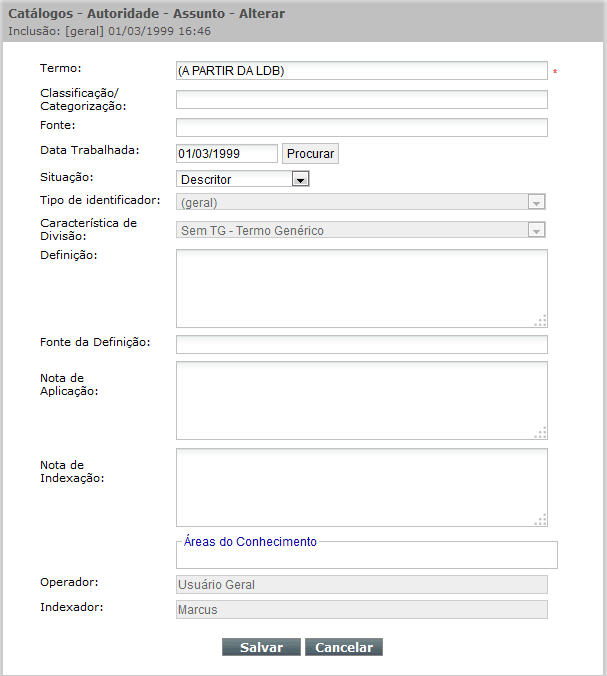 Catálogos - Autoridade - Assunto - Alterar
Inclusão: [geral] 01/03/1999 16:46

Termo: (A PARTIR DA LDB) *
Classificação/ Categorização:
Fonte:
Data Trabalhada: 01/03/1999 Procurar
Situação: Descritor
Tipo de identificador: (geral)
Característica de Divisão: Sem TG - Termo Genérico
Definição:
Fonte da Definição:
Nota de Aplicação:
Nota de Indexação:
Áreas do Conhecimento
Operador: Usuário Geral
Indexador: Marcus

Salvar Cancelar